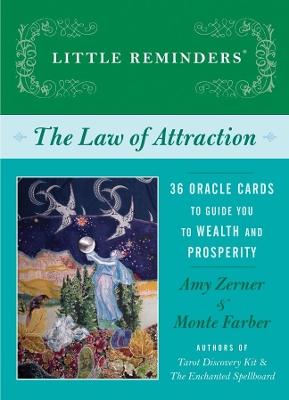 LITTLE REMINDERS®

The Law of Attraction

36 ORACLE CARDS TO GUIDE YOU TO WEALTH AND PROSPERITY

Amy Zerner & Monte Farber

AUTHORS OF Tarot Discovery Kit & The Enchanted Spellboard